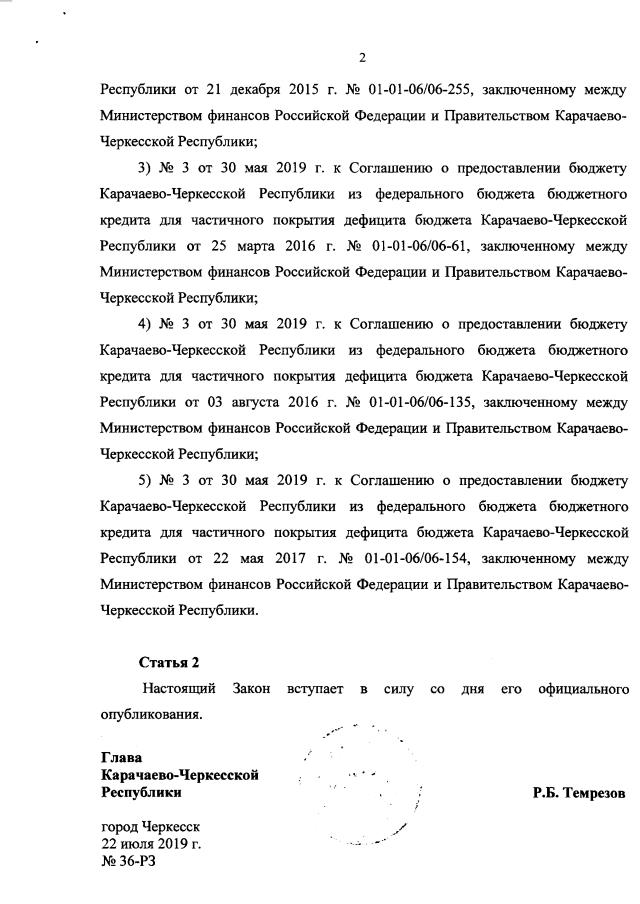 2

Республики от 21 декабря 2015 г. № 01-01-06/06-255, заключенному между Министерством финансов Российской Федерации и Правительством Карачаево-Черкесской Республики;

3) № 3 от 30 мая 2019 г. к Соглашению о предоставлении бюджету Карачаево-Черкесской Республики из федерального бюджета бюджетного кредита для частичного покрытия дефицита бюджета Карачаево-Черкесской Республики от 25 марта 2016 г. № 01-01-06/06-61, заключенному между Министерством финансов Российской Федерации и Правительством Карачаево-Черкесской Республики;

4) № 3 от 30 мая 2019 г. к Соглашению о предоставлении бюджету Карачаево-Черкесской Республики из федерального бюджета бюджетного кредита для частичного покрытия дефицита бюджета Карачаево-Черкесской Республики от 03 августа 2016 г. № 01-01-06/06-135, заключенному между Министерством финансов Российской Федерации и Правительством Карачаево-Черкесской Республики;

5) № 3 от 30 мая 2019 г. к Соглашению о предоставлении бюджету Карачаево-Черкесской Республики из федерального бюджета бюджетного кредита для частичного покрытия дефицита бюджета Карачаево-Черкесской Республики от 22 мая 2017 г. № 01-01-06/06-154, заключенному между Министерством финансов Российской Федерации и Правительством Карачаево-Черкесской Республики.

Статья 2

Настоящий Закон вступает в силу со дня его официального опубликования.

Глава
Карачаево-Черкесской
Республики

Р.Б. Темрезов

город Черкесск
22 июля 2019 г.
№ 36-РЗ